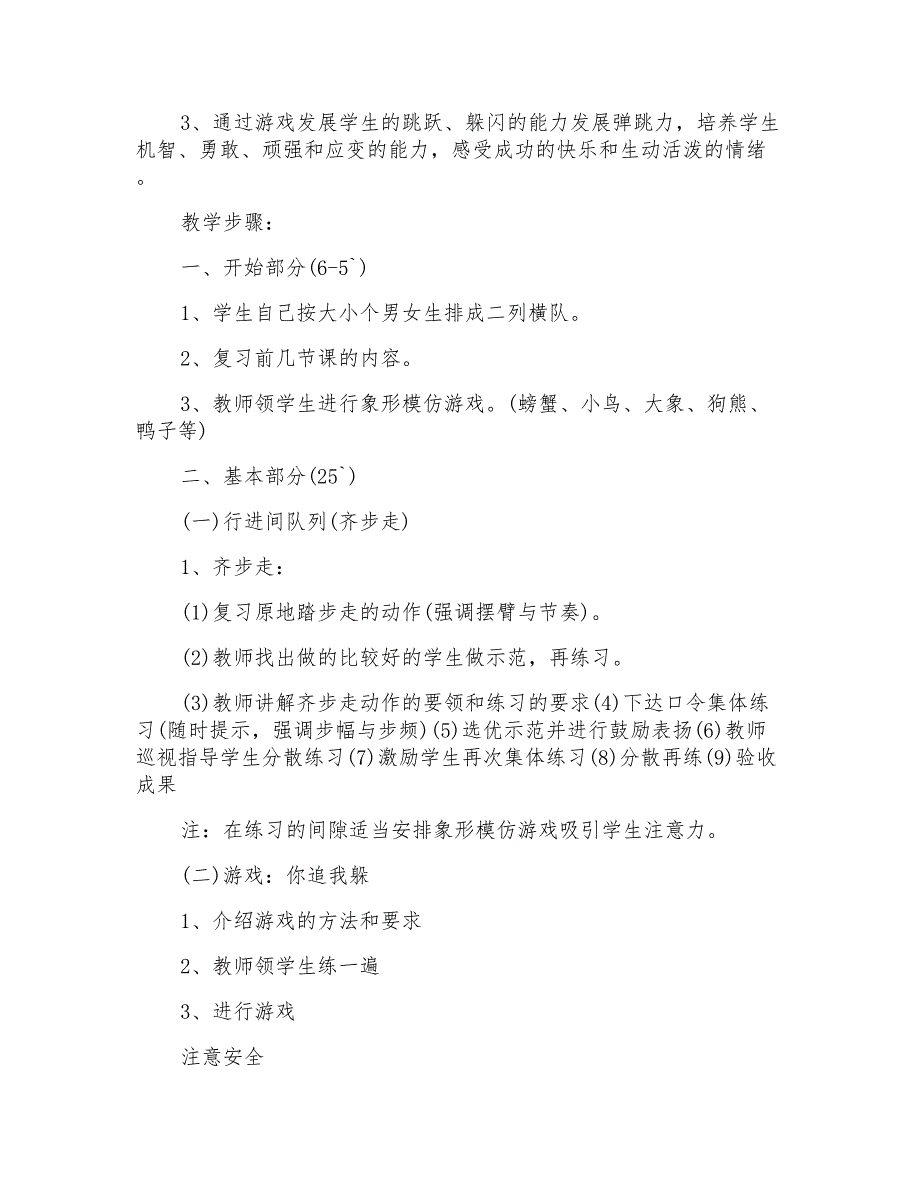 3、通过游戏发展学生的跳跃、躲闪的能力发展弹跳力，培养学生机智、勇敢、顽强和应变的能力，感受成功的快乐和生动活泼的情绪。

教学步骤：

一、开始部分(6-5`)

1、学生自己按大小个男女生排成二列横队。

2、复习前几节课的内容。

3、教师领学生进行象形模仿游戏。(螃蟹、小鸟、大象、狗熊、鸭子等)

二、基本部分(25`)

(一)行进间队列(齐步走)

1、齐步走：

(1)复习原地踏步走的动作(强调摆臂与节奏)。

(2)教师找出做的比较好的学生做示范，再练习。

(3)教师讲解齐步走动作的要领和练习的要求(4)下达口令集体练习(随时提示，强调步幅与步频)(5)选优示范并进行鼓励表扬(6)教师巡视指导学生分散练习(7)激励学生再次集体练习(8)分散再练(9)验收成果

注：在练习的间隙适当安排象形模仿游戏吸引学生注意力。

(二)游戏：你追我躲

1、介绍游戏的方法和要求

2、教师领学生练一遍

3、进行游戏

注意安全